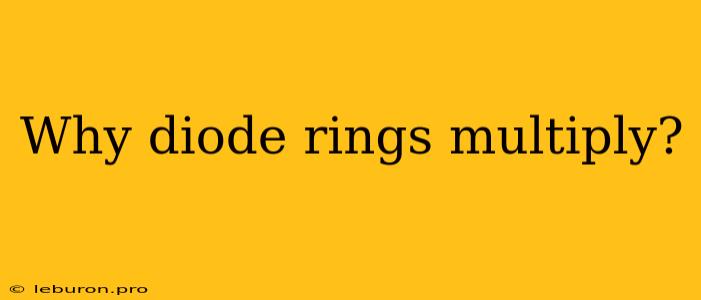 Why diode rings multiply?

© leburon.pro